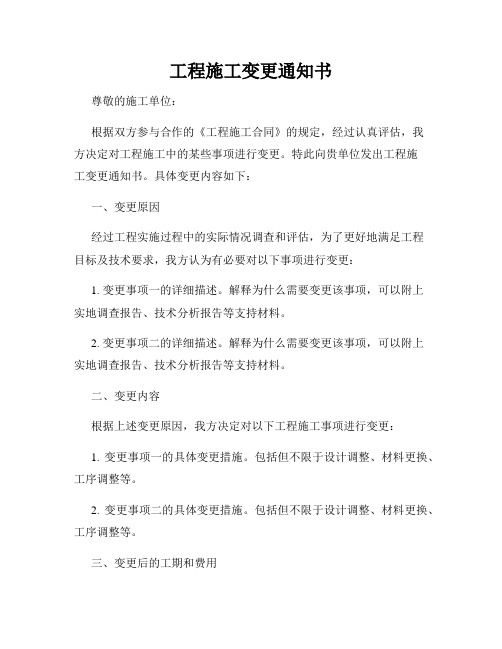 工程施工变更通知书

尊敬的施工单位：

根据双方参与合作的《工程施工合同》的规定，经过认真评估，我方决定对工程施工中的某些事项进行变更。特此向贵单位发出工程施工变更通知书。具体变更内容如下：

一、变更原因

经过工程实施过程中的实际情况调查和评估，为了更好地满足工程目标及技术要求，我方认为有必要对以下事项进行变更：

1. 变更事项一的详细描述。解释为什么需要变更该事项，可以附上实地调查报告、技术分析报告等支持材料。

2. 变更事项二的详细描述。解释为什么需要变更该事项，可以附上实地调查报告、技术分析报告等支持材料。

二、变更内容

根据上述变更原因，我方决定对以下工程施工事项进行变更：

1. 变更事项一的具体变更措施。包括但不限于设计调整、材料更换、工序调整等。

2. 变更事项二的具体变更措施。包括但不限于设计调整、材料更换、工序调整等。

三、变更后的工期和费用